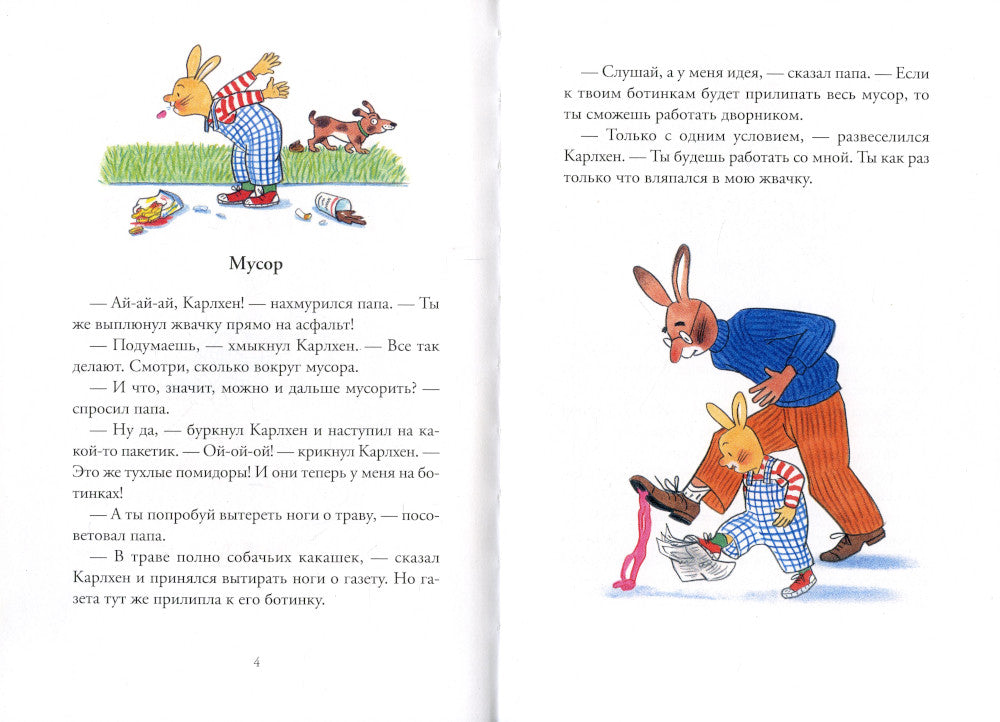 Мусор

— Ай-ай-ай, Карлхен! — нахмурился папа. — Ты же выплюнул жвачку прямо на асфальт!

— Подумаешь, — хмыкнул Карлхен. — Все так делают. Смотри, сколько вокруг мусора.

— И что, значит, можно и дальше мусорить? — спросил папа.

— Ну да, — буркнул Карлхен и наступил на какой-то пакетик. — Ой-ой-ой! — крикнул Карлхен. — Это же тухлые помидоры! И они теперь у меня на ботинках!

— А ты попробуй вытереть ноги о траву, — посоветовал папа.

— В траве полно собачьих какашек, — сказал Карлхен и принялся вытирать ноги о газету. Но газета тут же прилипла к его ботинку.

4

— Слушай, а у меня идея, — сказал папа. — Если к твоим ботинкам будет прилипать весь мусор, то ты сможешь работать дворником.

— Только с одним условием, — развеселился Карлхен. — Ты будешь работать со мной. Ты как раз только что вляпался в мою жвачку.